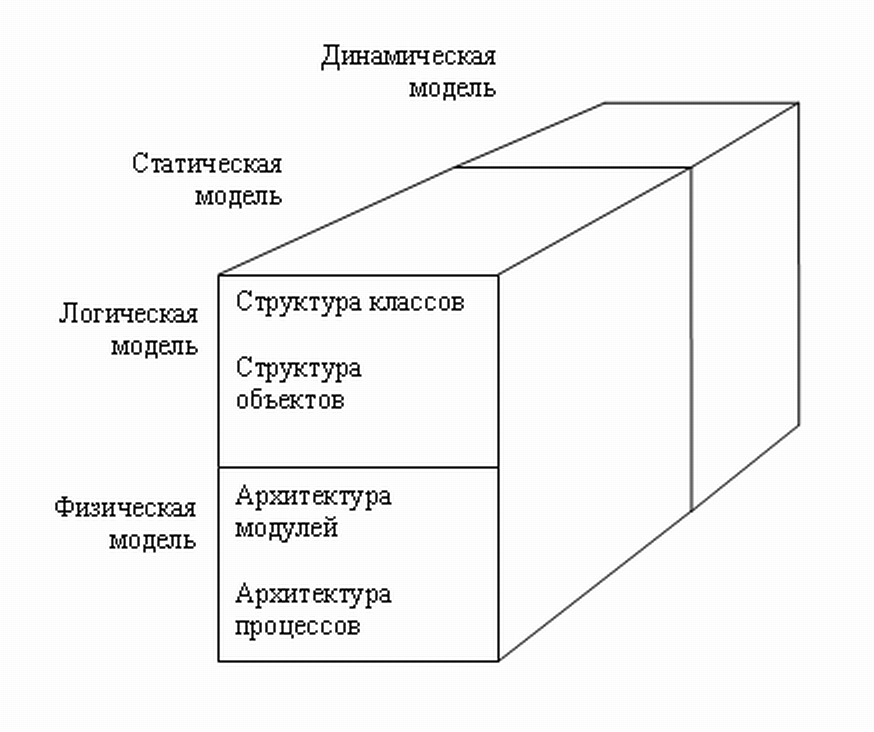 Динамическая модель

Статическая модель

Логическая модель

Структура классов

Структура объектов

Физическая модель

Архитектура модулей

Архитектура процессов